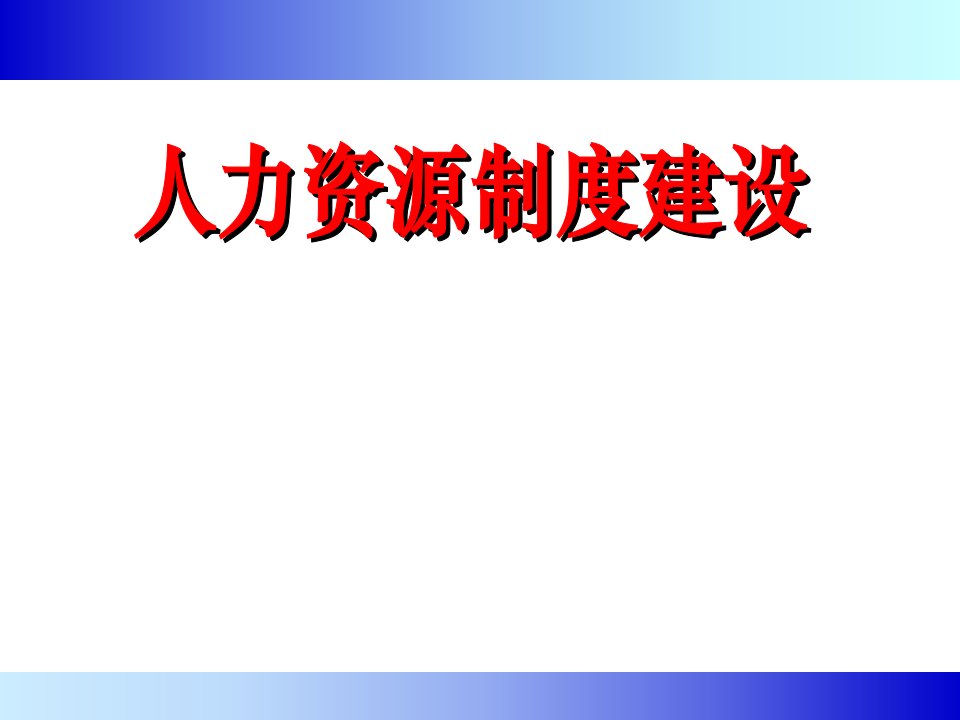 人力资源制度建设